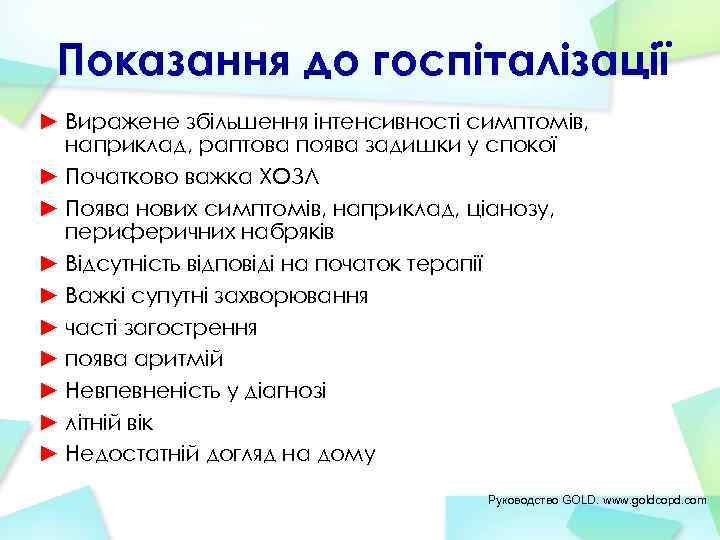 Показання до госпіталізації

► Виражене збільшення інтенсивності симптомів, наприклад, раптова поява задишки у спокої
► Початково важка ХОЗЛ
► Поява нових симптомів, наприклад, ціанозу, периферичних набряків
► Відсутність відповіді на початок терапії
► Важкі супутні захворювання
► часті загострення
► поява аритмій
► Невпевненість у діагнозі
► літній вік
► Недостатній догляд на дому

Руководство GOLD. www.goldcopd.com